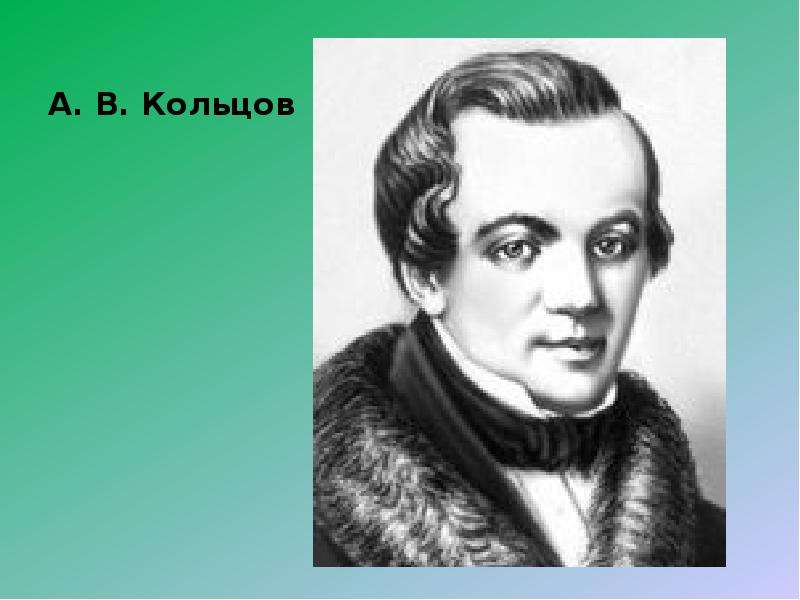 А. В. Кольцов